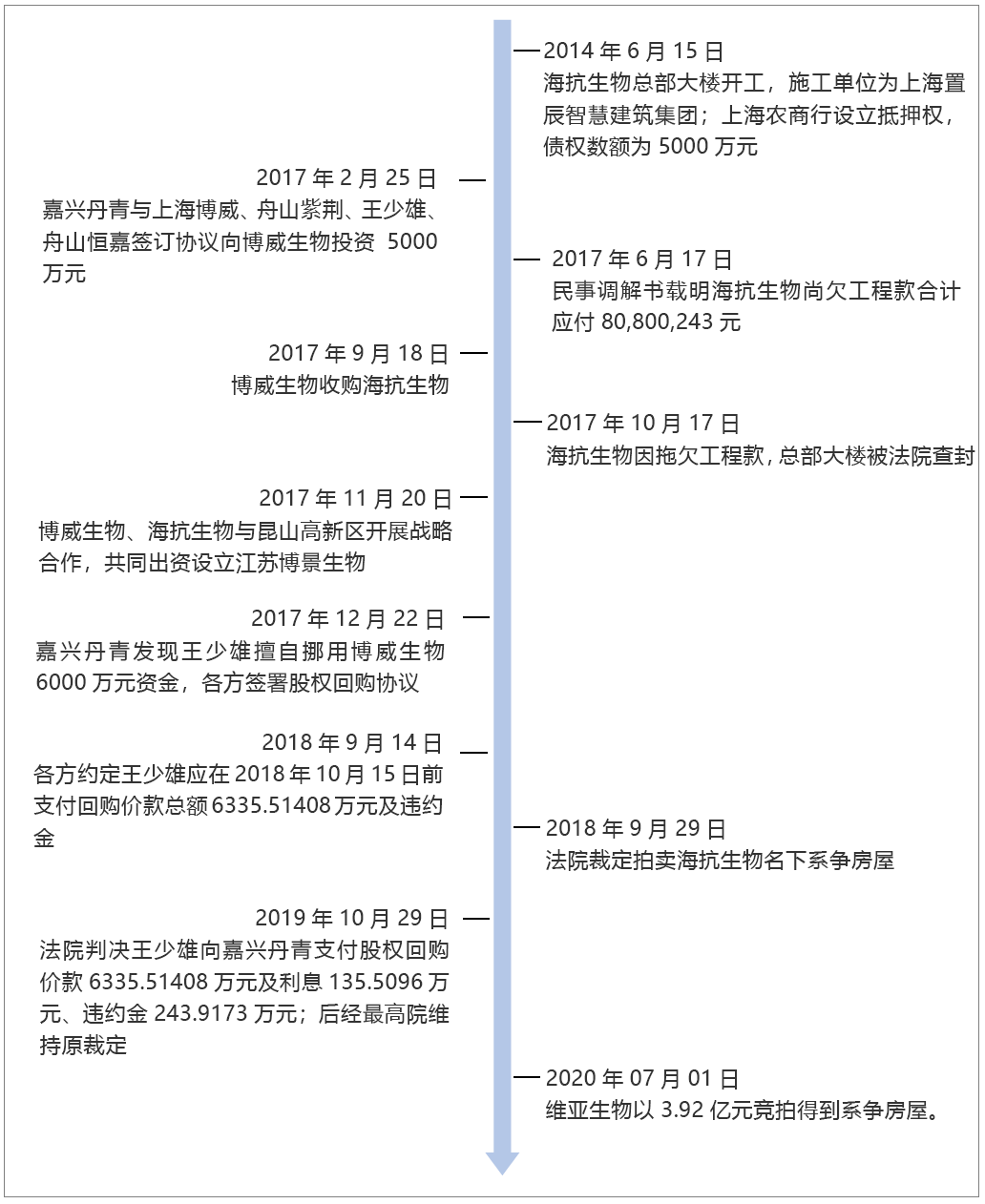 2014 年 6 月 15 日
海抗生物总部大楼开工，施工单位为上海置辰智慧建筑集团；上海农商行设立抵押权，债权数额为 5000 万元

2017 年 2 月 25 日
嘉兴丹青与上海博威、舟山紫荆、王少雄、舟山恒嘉签订协议向博威生物投资 5000 万元

2017 年 6 月 17 日
民事调解书载明海抗生物尚欠工程款合计应付 80,800,243 元

2017 年 9 月 18 日
博威生物收购海抗生物

2017 年 10 月 17 日
海抗生物因拖欠工程款，总部大楼被法院查封

2017 年 11 月 20 日
博威生物、海抗生物与昆山高新区开展战略合作，共同出资设立江苏博景生物

2017 年 12 月 22 日
嘉兴丹青发现王少雄擅自挪用博威生物 6000 万元资金，各方签署股权回购协议

2018 年 9 月 14 日
各方约定王少雄应在 2018 年 10 月 15 日前支付回购价款总额 6335.51408 万元及违约金

2018 年 9 月 29 日
法院裁定拍卖海抗生物名下系争房屋

2019 年 10 月 29 日
法院判决王少雄向嘉兴丹青支付股权回购价款 6335.51408 万元及利息 135.5096 万元、违约金 243.9173 万元；后经最高院维持原裁定

2020 年 07 月 01 日
维亚生物以 3.92 亿元竞拍得到系争房屋。